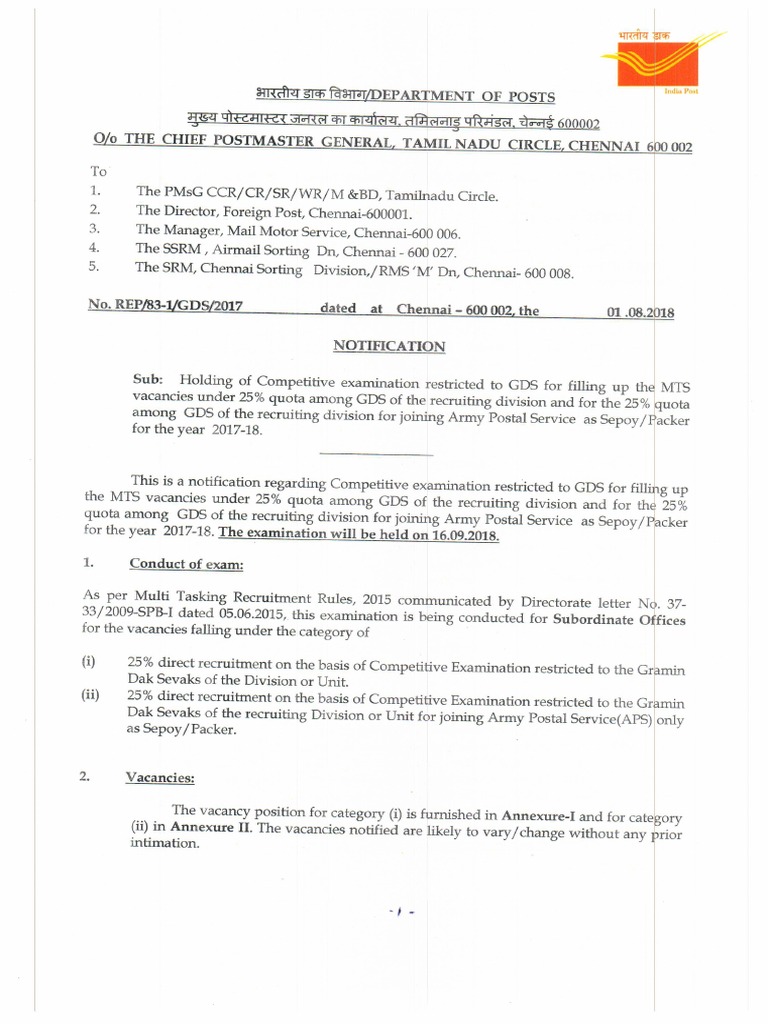 भारतीय डाक
India Post

भारतीय डाक विभाग/DEPARTMENT OF POSTS
मुख्य पोस्टमास्टर जनरल का कार्यालय, तमिलनाडु परिमंडल, चेन्नई 600002
O/o THE CHIEF POSTMASTER GENERAL, TAMIL NADU CIRCLE, CHENNAI 600 002

To
1. The PMsG CCR/CR/SR/WR/M &BD, Tamilnadu Circle.
2. The Director, Foreign Post, Chennai-600001.
3. The Manager, Mail Motor Service, Chennai-600 006.
4. The SSRM , Airmail Sorting Dn, Chennai - 600 027.
5. The SRM, Chennai Sorting Division,/RMS 'M' Dn, Chennai- 600 008.

No. REP/83-1/GDS/2017 dated at Chennai – 600 002, the 01 .08.2018

NOTIFICATION

Sub: Holding of Competitive examination restricted to GDS for filling up the MTS vacancies under 25% quota among GDS of the recruiting division and for the 25% quota among GDS of the recruiting division for joining Army Postal Service as Sepoy/Packer for the year 2017-18.

This is a notification regarding Competitive examination restricted to GDS for filling up the MTS vacancies under 25% quota among GDS of the recruiting division and for the 25% quota among GDS of the recruiting division for joining Army Postal Service as Sepoy/Packer for the year 2017-18. The examination will be held on 16.09.2018.

1. Conduct of exam:

As per Multi Tasking Recruitment Rules, 2015 communicated by Directorate letter No. 37-33/2009-SPB-I dated 05.06.2015, this examination is being conducted for Subordinate Offices for the vacancies falling under the category of

(i) 25% direct recruitment on the basis of Competitive Examination restricted to the Gramin Dak Sevaks of the Division or Unit.
(ii) 25% direct recruitment on the basis of Competitive Examination restricted to the Gramin Dak Sevaks of the recruiting Division or Unit for joining Army Postal Service(APS) only as Sepoy/Packer.

2. Vacancies:

The vacancy position for category (i) is furnished in Annexure-I and for category (ii) in Annexure II. The vacancies notified are likely to vary/change without any prior intimation.

- 1 -